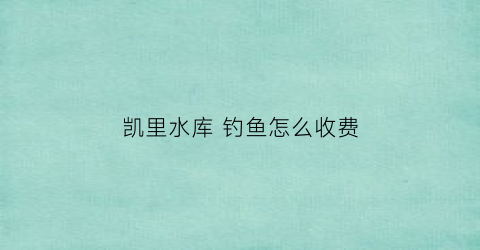 凯里水库 钓鱼怎么收费